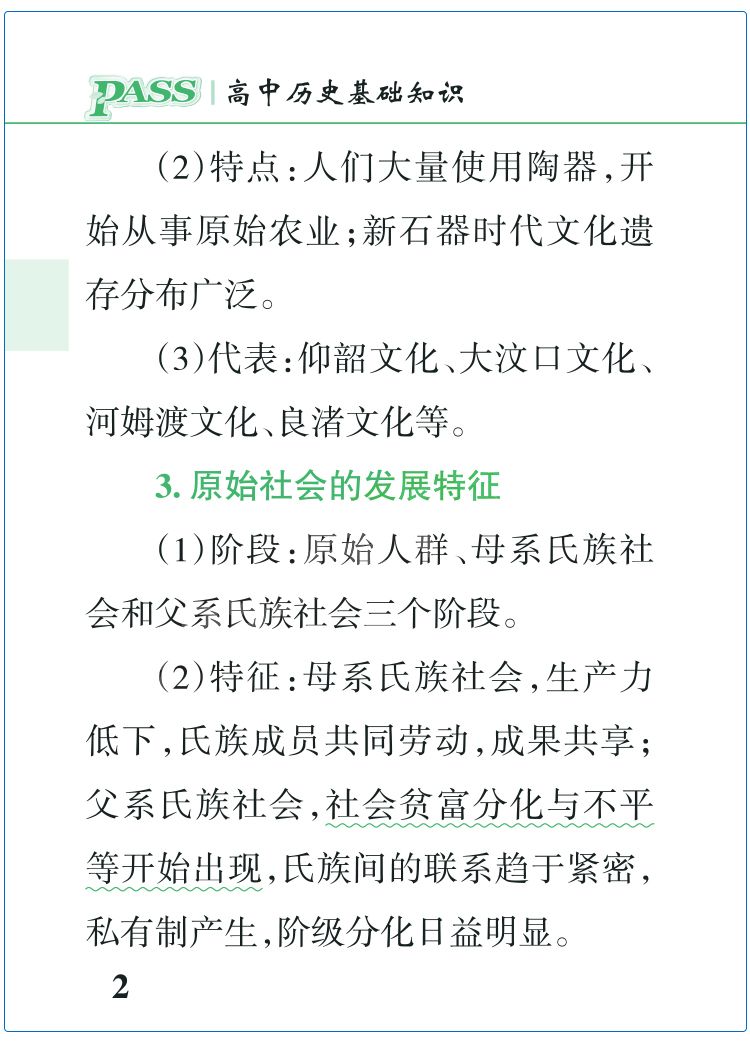 PASS | 高中历史基础知识

(2)特点:人们大量使用陶器,开始从事原始农业;新石器时代文化遗存分布广泛。

(3)代表:仰韶文化、大汶口文化、河姆渡文化、良渚文化等。

3. 原始社会的发展特征

(1)阶段:原始人群、母系氏族社会和父系氏族社会三个阶段。

(2)特征:母系氏族社会,生产力低下,氏族成员共同劳动,成果共享;父系氏族社会,社会贫富分化与不平等开始出现,氏族间的联系趋于紧密,私有制产生,阶级分化日益明显。

2